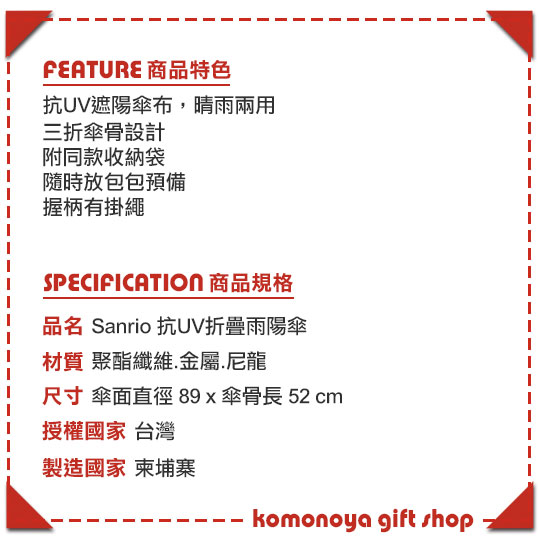 FEATURE 商品特色

抗UV遮陽傘布，晴雨兩用
三折傘骨設計
附同款收納袋
隨時放包包預備
握柄有掛繩

SPECIFICATION 商品規格

品名 Sanrio 抗UV折疊雨陽傘

材質 聚酯纖維.金屬.尼龍

尺寸 傘面直徑 89 x 傘骨長 52 cm

授權國家 台灣

製造國家 柬埔寨

komonoya gift shop